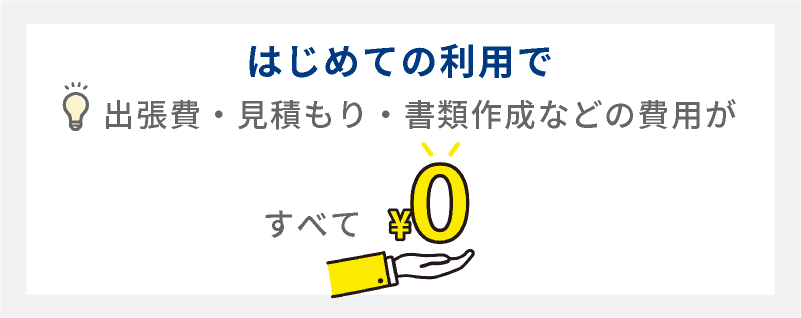 はじめての利用で

出張費・見積もり・書類作成などの費用が

すべて ¥0